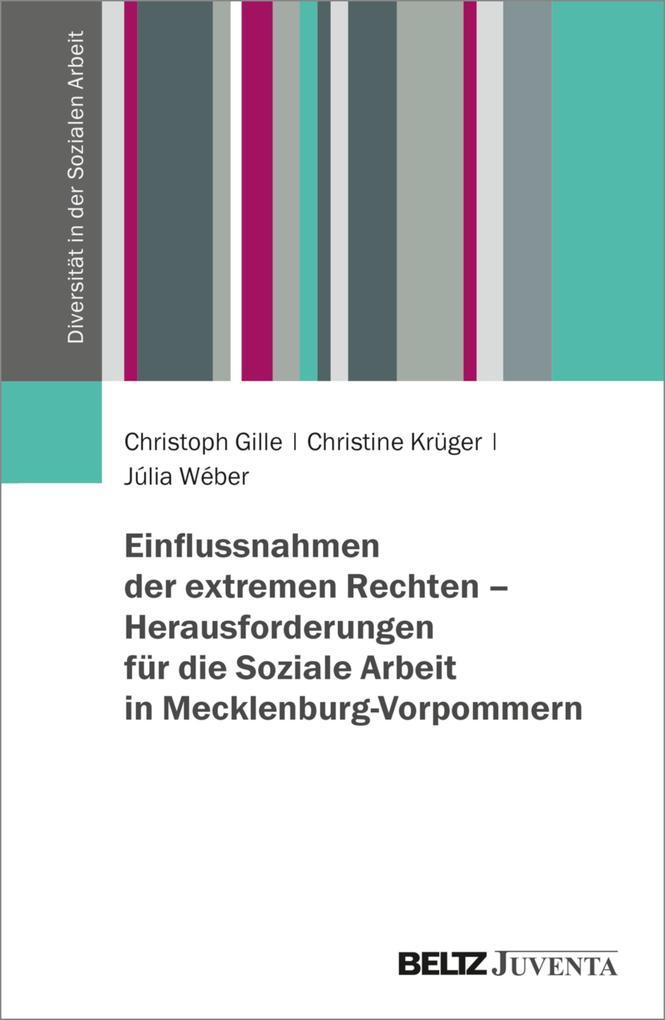 Diversität in der Sozialen Arbeit

Christoph Gille | Christine Krüger | Júlia Wéber

Einflussnahmen der extremen Rechten – Herausforderungen für die Soziale Arbeit in Mecklenburg-Vorpommern

BELTZ JUVENTA